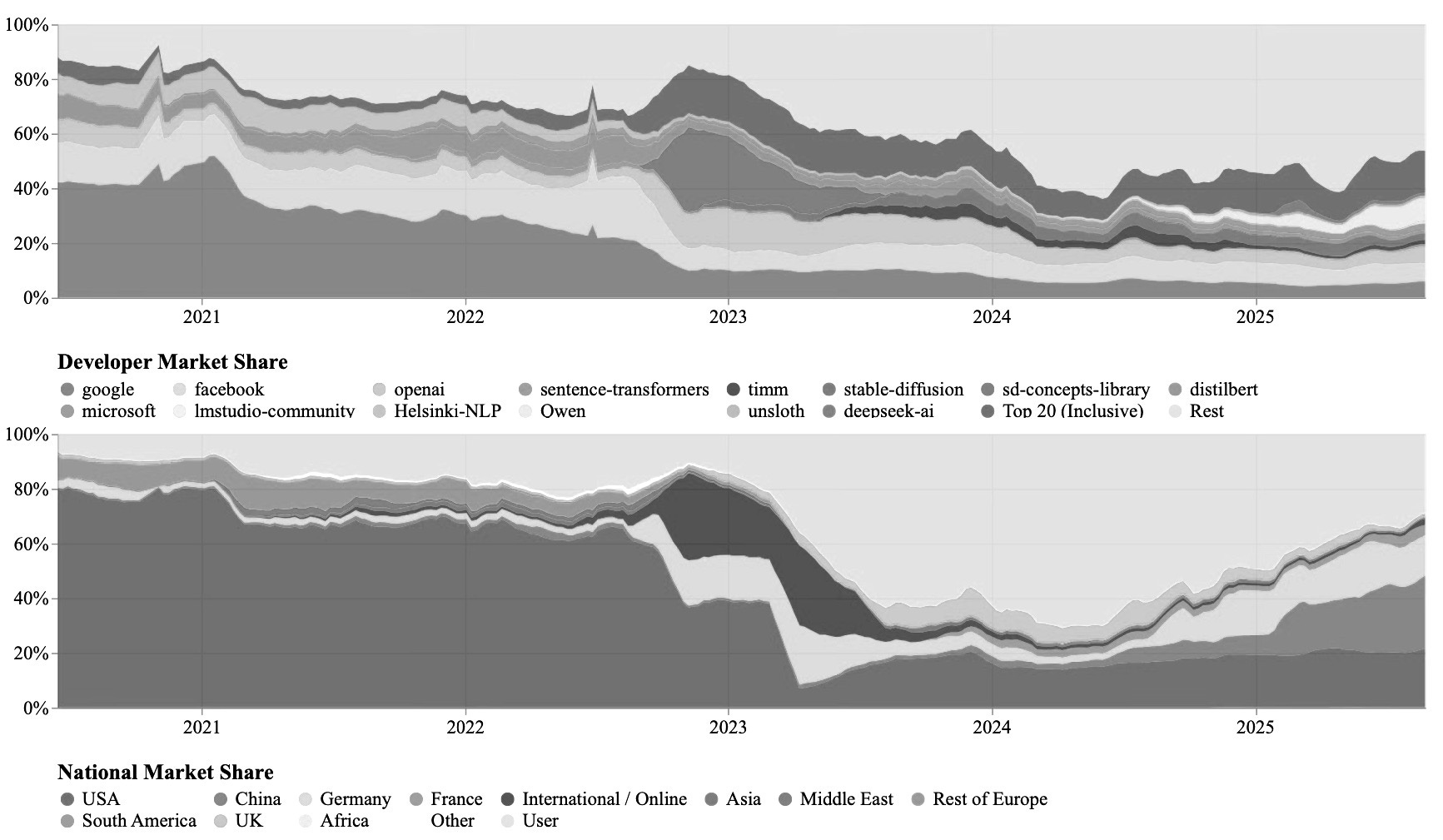 100%
80%
60%
40%
20%
0%
2021
2022
2023
2024
2025

Developer Market Share
google
facebook
openai
sentence-transformers
timm
stable-diffusion
sd-concepts-library
distilbert
microsoft
lmstudio-community
Helsinki-NLP
Owen
unsloth
deepseek-ai
Top 20 (Inclusive)
Rest

100%
80%
60%
40%
20%
0%
2021
2022
2023
2024
2025

National Market Share
USA
China
Germany
France
International / Online
Asia
Middle East
Rest of Europe
South America
UK
Africa
Other
User